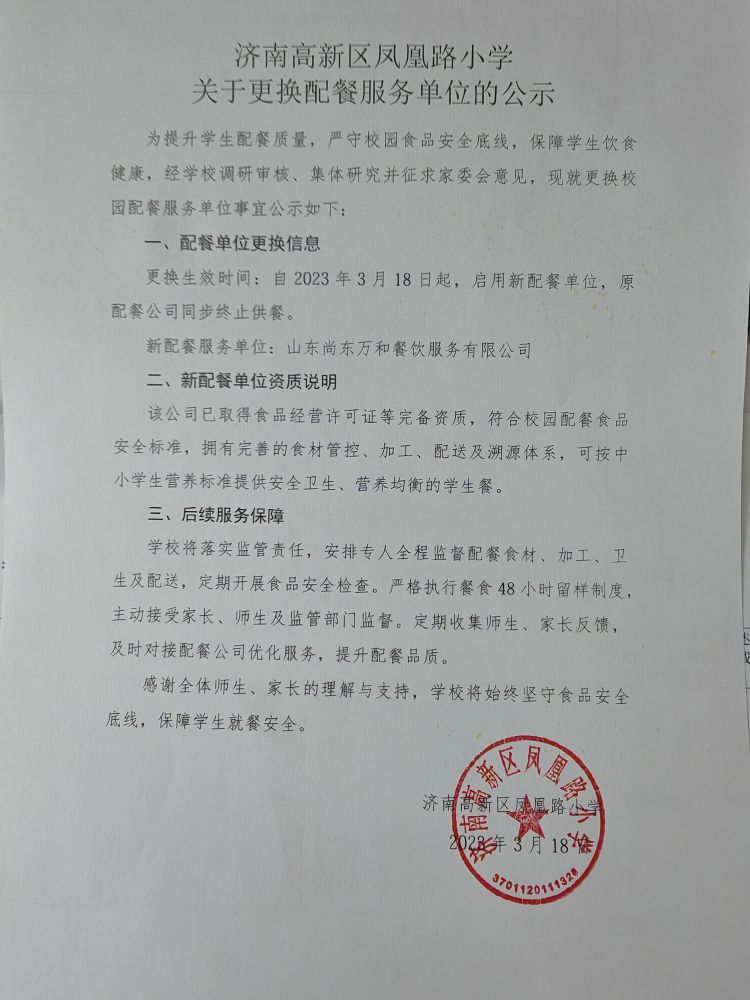 济南高新区凤凰路小学
关于更换配餐服务单位的公示

为提升学生配餐质量，严守校园食品安全底线，保障学生饮食健康，经学校调研审核、集体研究并征求家委会意见，现就更换校园配餐服务单位事宜公示如下：

一、配餐单位更换信息

更换生效时间：自 2023 年 3 月 18 日起，启用新配餐单位，原配餐公司同步终止供餐。

新配餐服务单位：山东尚东万和餐饮服务有限公司

二、新配餐单位资质说明

该公司已取得食品经营许可证等完备资质，符合校园配餐食品安全标准，拥有完善的食材管控、加工、配送及溯源体系，可按中小学生营养标准提供安全卫生、营养均衡的学生餐。

三、后续服务保障

学校将落实监管责任，安排专人全程监督配餐食材、加工、卫生及配送，定期开展食品安全检查。严格执行餐食 48 小时留样制度，主动接受家长、师生及监管部门监督。定期收集师生、家长反馈，及时对接配餐公司优化服务，提升配餐品质。

感谢全体师生、家长的理解与支持，学校将始终坚守食品安全底线，保障学生就餐安全。

济南高新区凤凰路小学
2023 年 3 月 18 日

济南高新区凤凰路小学
3701120111326